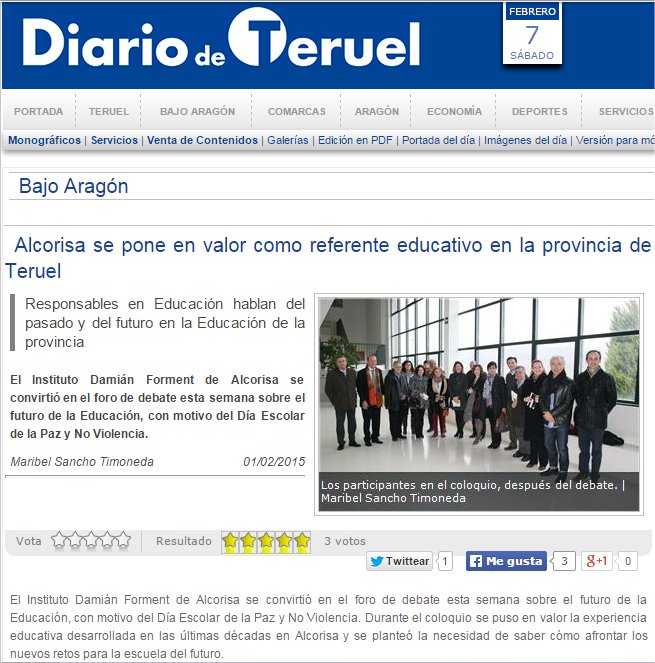 Diario de Teruel

FEBRERO
7
SÁBADO

PORTADA | TERUEL | BAJO ARAGÓN | COMARCAS | ARAGÓN | ECONOMÍA | DEPORTES | SERVICIOS

Monográficos | Servicios | Venta de Contenidos | Galerías | Edición en PDF | Portada del día | Imágenes del día | Versión para mó

Bajo Aragón

Alcorisa se pone en valor como referente educativo en la provincia de Teruel

Responsables en Educación hablan del pasado y del futuro en la Educación de la provincia

El Instituto Damián Forment de Alcorisa se convirtió en el foro de debate esta semana sobre el futuro de la Educación, con motivo del Día Escolar de la Paz y No Violencia.

Maribel Sancho Timoneda 01/02/2015

Los participantes en el coloquio, después del debate. | Maribel Sancho Timoneda

Vota Resultado 3 votos

Twittear 1 Me gusta 3 g+1 0

El Instituto Damián Forment de Alcorisa se convirtió en el foro de debate esta semana sobre el futuro de la Educación, con motivo del Día Escolar de la Paz y No Violencia. Durante el coloquio se puso en valor la experiencia educativa desarrollada en las últimas décadas en Alcorisa y se planteó la necesidad de saber cómo afrontar los nuevos retos para la escuela del futuro.